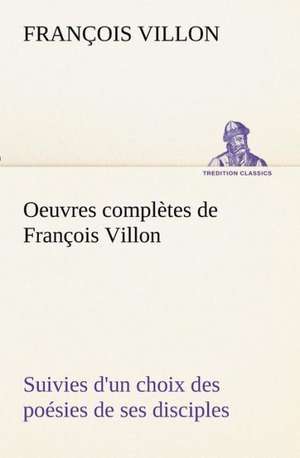 FRANÇOIS VILLON

TREDITION CLASSICS

Oeuvres complètes de François Villon

Suivies d'un choix des poésies de ses disciples